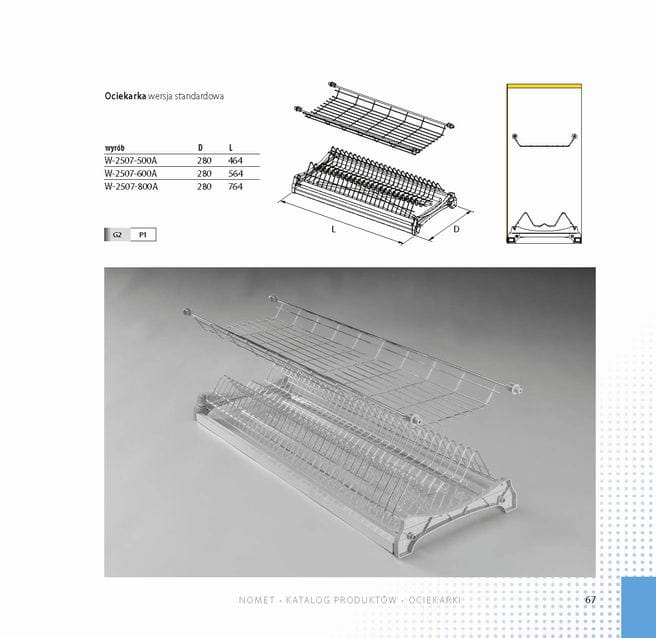 Ociekarka wersja standardowa

| wyrób | D | L |
|---|---|---|
| W-2507-500A | 280 | 464 |
| W-2507-600A | 280 | 564 |
| W-2507-800A | 280 | 764 |

G2 P1

L

D

NOMET • KATALOG PRODUKTÓW • OCIEKARKI

67